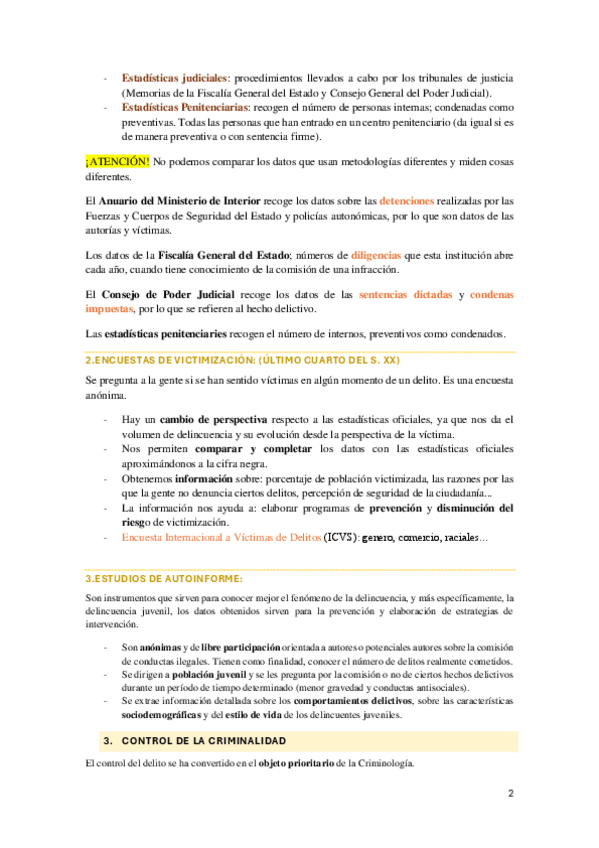 - Estadísticas judiciales: procedimientos llevados a cabo por los tribunales de justicia (Memorias de la Fiscalía General del Estado y Consejo General del Poder Judicial).
- Estadísticas Penitenciarias: recogen el número de personas internas; condenadas como preventivas. Todas las personas que han entrado en un centro penitenciario (da igual si es de manera preventiva o con sentencia firme).

¡ATENCIÓN! No podemos comparar los datos que usan metodologías diferentes y miden cosas diferentes.

El Anuario del Ministerio de Interior recoge los datos sobre las detenciones realizadas por las Fuerzas y Cuerpos de Seguridad del Estado y policías autonómicas, por lo que son datos de las autorías y víctimas.

Los datos de la Fiscalía General del Estado; números de diligencias que esta institución abre cada año, cuando tiene conocimiento de la comisión de una infracción.

El Consejo de Poder Judicial recoge los datos de las sentencias dictadas y condenas impuestas, por lo que se refieren al hecho delictivo.

Las estadísticas penitenciaries recogen el número de internos, preventivos como condenados.

2.ENCUESTAS DE VICTIMIZACIÓN: (ÚLTIMO CUARTO DEL S. XX)

Se pregunta a la gente si se han sentido víctimas en algún momento de un delito. Es una encuesta anónima.

- Hay un cambio de perspectiva respecto a las estadísticas oficiales, ya que nos da el volumen de delincuencia y su evolución desde la perspectiva de la víctima.
- Nos permiten comparar y completar los datos con las estadísticas oficiales aproximándonos a la cifra negra.
- Obtenemos información sobre: porcentaje de población victimizada, las razones por las que la gente no denuncia ciertos delitos, percepción de seguridad de la ciudadanía...
- La información nos ayuda a: elaborar programas de prevención y disminución del riesgo de victimización.
- Encuesta Internacional a Víctimas de Delitos (ICVS): genero, comercio, raciales...

3.ESTUDIOS DE AUTOINFORME:

Son instrumentos que sirven para conocer mejor el fenómeno de la delincuencia, y más específicamente, la delincuencia juvenil, los datos obtenidos sirven para la prevención y elaboración de estrategias de intervención.

- Son anónimas y de libre participación orientada a autores o potenciales autores sobre la comisión de conductas ilegales. Tienen como finalidad, conocer el número de delitos realmente cometidos.
- Se dirigen a población juvenil y se les pregunta por la comisión o no de ciertos hechos delictivos durante un período de tiempo determinado (menor gravedad y conductas antisociales).
- Se extrae información detallada sobre los comportamientos delictivos, sobre las características sociodemográficas y del estilo de vida de los delincuentes juveniles.

3. CONTROL DE LA CRIMINALIDAD

El control del delito se ha convertido en el objeto prioritario de la Criminología.

2